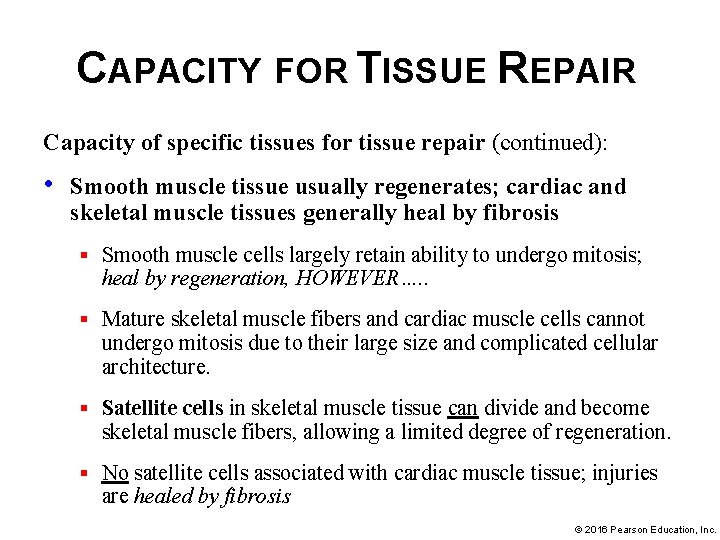 CAPACITY FOR TISSUE REPAIR

Capacity of specific tissues for tissue repair (continued):

• Smooth muscle tissue usually regenerates; cardiac and skeletal muscle tissues generally heal by fibrosis

▪ Smooth muscle cells largely retain ability to undergo mitosis; heal by regeneration, HOWEVER.....

▪ Mature skeletal muscle fibers and cardiac muscle cells cannot undergo mitosis due to their large size and complicated cellular architecture.

▪ Satellite cells in skeletal muscle tissue can divide and become skeletal muscle fibers, allowing a limited degree of regeneration.

▪ No satellite cells associated with cardiac muscle tissue; injuries are healed by fibrosis

© 2016 Pearson Education, Inc.